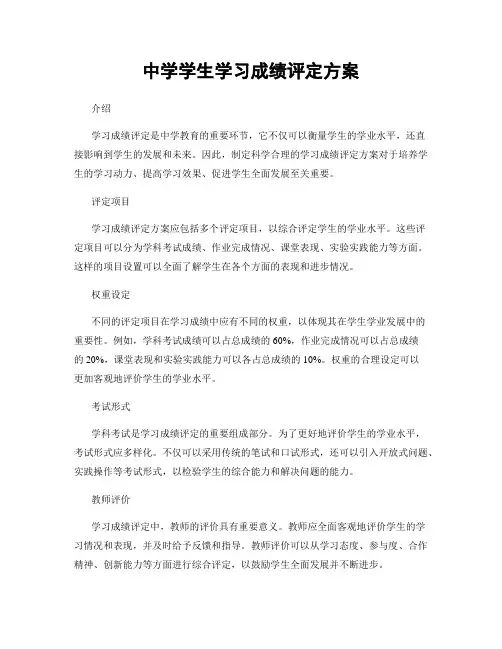 中学学生学习成绩评定方案

介绍

学习成绩评定是中学教育的重要环节，它不仅可以衡量学生的学业水平，还直接影响到学生的发展和未来。因此，制定科学合理的学习成绩评定方案对于培养学生的学习动力、提高学习效果、促进学生全面发展至关重要。

评定项目

学习成绩评定方案应包括多个评定项目，以综合评定学生的学业水平。这些评定项目可以分为学科考试成绩、作业完成情况、课堂表现、实验实践能力等方面。这样的项目设置可以全面了解学生在各个方面的表现和进步情况。

权重设定

不同的评定项目在学习成绩中应有不同的权重，以体现其在学生学业发展中的重要性。例如，学科考试成绩可以占总成绩的 60%，作业完成情况可以占总成绩的 20%，课堂表现和实验实践能力可以各占总成绩的 10%。权重的合理设定可以更加客观地评价学生的学业水平。

考试形式

学科考试是学习成绩评定的重要组成部分。为了更好地评价学生的学业水平，考试形式应多样化。不仅可以采用传统的笔试和口试形式，还可以引入开放式问题、实践操作等考试形式，以检验学生的综合能力和解决问题的能力。

教师评价

学习成绩评定中，教师的评价具有重要意义。教师应全面客观地评价学生的学习情况和表现，并及时给予反馈和指导。教师评价可以从学习态度、参与度、合作精神、创新能力等方面进行综合评定，以鼓励学生全面发展并不断进步。